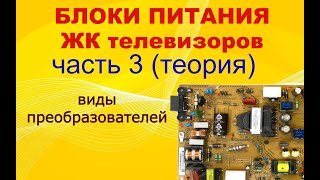 БЛОКИ ПИТАНИЯ
ЖК телевизоров
часть 3 (теория)

виды
преобразователей